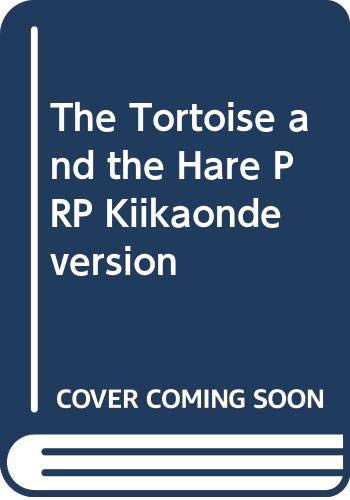 The Tortoise and the Hare PRP Kiikaonde version

COVER COMING SOON